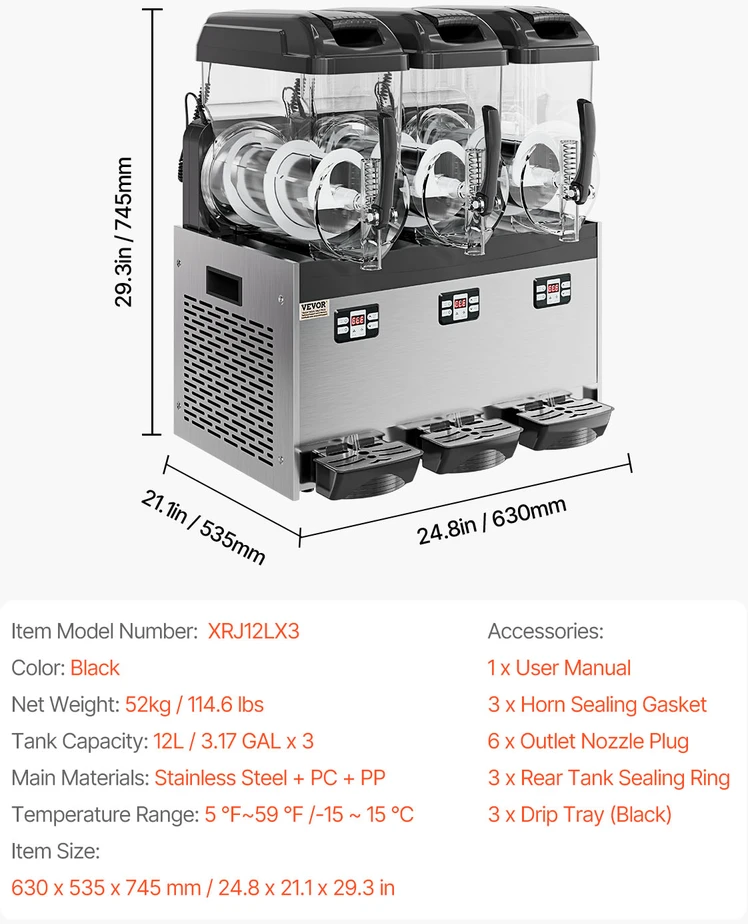 29.3in / 745mm

VEVOR

21.1in / 535mm

24.8in / 630mm

Item Model Number: XRJ12LX3

Color: Black

Net Weight: 52kg / 114.6 lbs

Tank Capacity: 12L / 3.17 GAL x 3

Main Materials: Stainless Steel + PC + PP

Temperature Range: 5 °F~59 °F /-15 ~ 15 °C

Item Size:

630 x 535 x 745 mm / 24.8 x 21.1 x 29.3 in

Accessories:

1 x User Manual

3 x Horn Sealing Gasket

6 x Outlet Nozzle Plug

3 x Rear Tank Sealing Ring

3 x Drip Tray (Black)